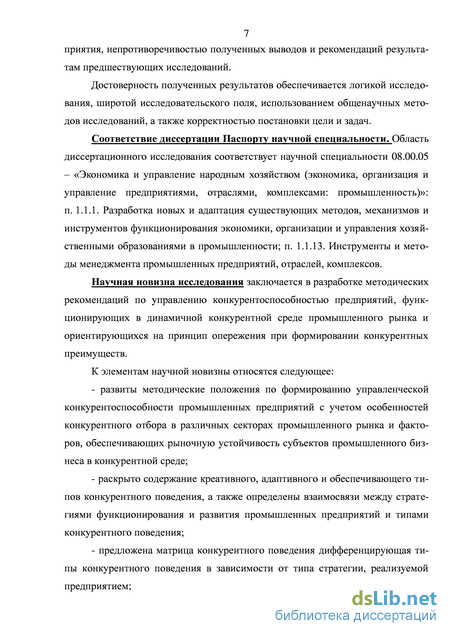 7

приятия, непротиворечивостью полученных выводов и рекомендаций результатам предшествующих исследований.

Достоверность полученных результатов обеспечивается логикой исследования, широтой исследовательского поля, использованием общенаучных методов исследований, а также корректностью постановки цели и задач.

Соответствие диссертации Паспорту научной специальности. Область диссертационного исследования соответствует научной специальности 08.00.05 – «Экономика и управление народным хозяйством (экономика, организация и управление предприятиями, отраслями, комплексами: промышленность)»: п. 1.1.1. Разработка новых и адаптация существующих методов, механизмов и инструментов функционирования экономики, организации и управления хозяйственными образованиями в промышленности; п. 1.1.13. Инструменты и методы менеджмента промышленных предприятий, отраслей, комплексов.

Научная новизна исследования заключается в разработке методических рекомендаций по управлению конкурентоспособностью предприятий, функционирующих в динамичной конкурентной среде промышленного рынка и ориентирующихся на принцип опережения при формировании конкурентных преимуществ.

К элементам научной новизны относятся следующее:

- развиты методические положения по формированию управленческой конкурентоспособности промышленных предприятий с учетом особенностей конкурентного отбора в различных секторах промышленного рынка и факторов, обеспечивающих рыночную устойчивость субъектов промышленного бизнеса в конкурентной среде;

- раскрыто содержание креативного, адаптивного и обеспечивающего типов конкурентного поведения, а также определены взаимосвязи между стратегиями функционирования и развития промышленных предприятий и типами конкурентного поведения;

- предложена матрица конкурентного поведения дифференцирующая типы конкурентного поведения в зависимости от типа стратегии, реализуемой предприятием;

dsLib.net
библиотека диссертаций